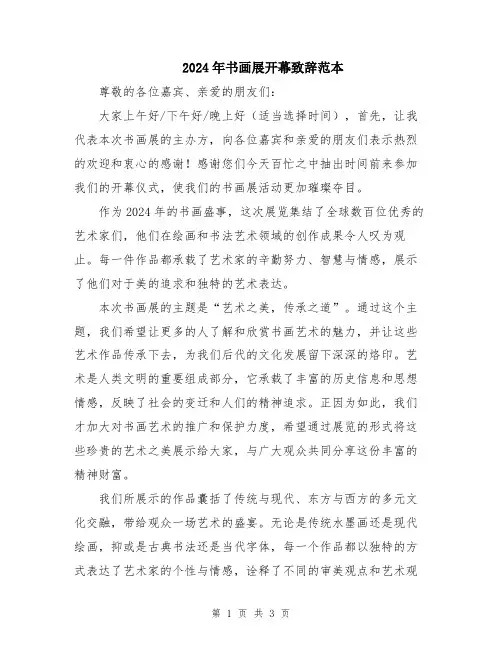 2024年书画展开幕致辞范本

尊敬的各位嘉宾、亲爱的朋友们:

大家上午好/下午好/晚上好（适当选择时间），首先，让我代表本次书画展的主办方，向各位嘉宾和亲爱的朋友们表示热烈的欢迎和衷心的感谢！感谢您们今天百忙之中抽出时间前来参加我们的开幕仪式，使我们的书画展活动更加璀璨夺目。

作为2024年的书画盛事，这次展览集结了全球数百位优秀的艺术家们，他们在绘画和书法艺术领域的创作成果令人叹为观止。每一件作品都承载了艺术家的辛勤努力、智慧与情感，展示了他们对于美的追求和独特的艺术表达。

本次书画展的主题是“艺术之美，传承之道”。通过这个主题，我们希望让更多的人了解和欣赏书画艺术的魅力，并让这些艺术作品传承下去，为我们后代的文化发展留下深深的烙印。艺术是人类文明的重要组成部分，它承载了丰富的历史信息和思想情感，反映了社会的变迁和人们的精神追求。正因为如此，我们才加大对书画艺术的推广和保护力度，希望通过展览的形式将这些珍贵的艺术之美展示给大家，与广大观众共同分享这份丰富的精神财富。

我们所展示的作品囊括了传统与现代、东方与西方的多元文化交融，带给观众一场艺术的盛宴。无论是传统水墨画还是现代绘画，抑或是古典书法还是当代字体，每一个作品都以独特的方式表达了艺术家的个性与情感，诠释了不同的审美观点和艺术观

第 1 页 共 3 页